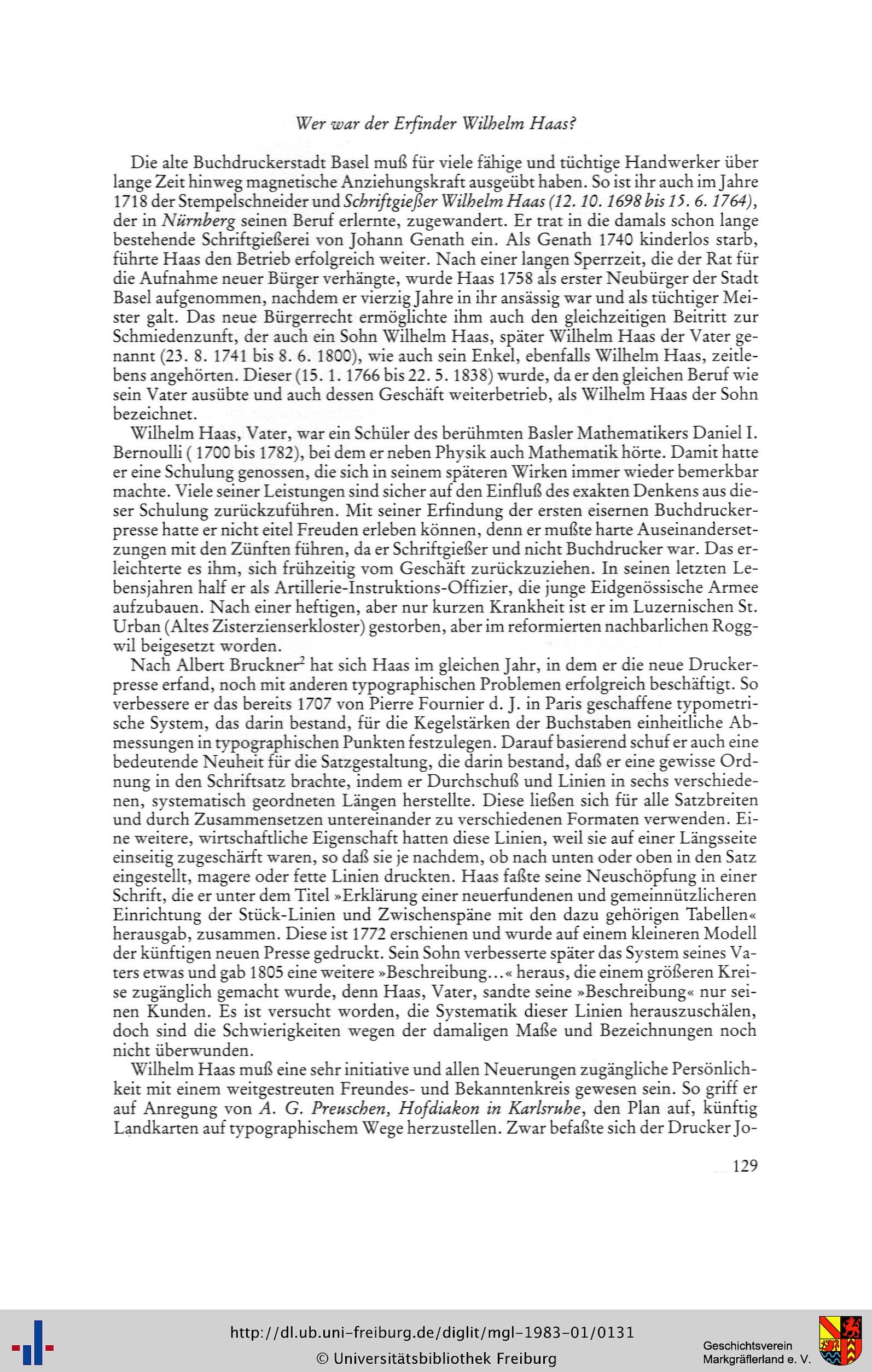 Wer war der Erfinder Wilhelm Haas?

Die alte Buchdruckerstadt Basel muß für viele fähige und tüchtige Handwerker über lange Zeit hinweg magnetische Anziehungskraft ausgeübt haben. So ist ihr auch im Jahre 1718 der Stempelschneider und Schriftgießer Wilhelm Haas (12. 10. 1698 bis 15. 6. 1764), der in Nürnberg seinen Beruf erlernte, zugewandert. Er trat in die damals schon lange bestehende Schriftgießerei von Johann Genath ein. Als Genath 1740 kinderlos starb, führte Haas den Betrieb erfolgreich weiter. Nach einer langen Sperrzeit, die der Rat für die Aufnahme neuer Bürger verhängte, wurde Haas 1758 als erster Neubürger der Stadt Basel aufgenommen, nachdem er vierzig Jahre in ihr ansässig war und als tüchtiger Meister galt. Das neue Bürgerrecht ermöglichte ihm auch den gleichzeitigen Beitritt zur Schmiedenzunft, der auch ein Sohn Wilhelm Haas, später Wilhelm Haas der Vater genannt (23. 8. 1741 bis 8. 6. 1800), wie auch sein Enkel, ebenfalls Wilhelm Haas, zeitlebens angehörten. Dieser (15. 1. 1766 bis 22. 5. 1838) wurde, da er den gleichen Beruf wie sein Vater ausübte und auch dessen Geschäft weiterbetrieb, als Wilhelm Haas der Sohn bezeichnet.

Wilhelm Haas, Vater, war ein Schüler des berühmten Basler Mathematikers Daniel I. Bernoulli ( 1700 bis 1782), bei dem er neben Physik auch Mathematik hörte. Damit hatte er eine Schulung genossen, die sich in seinem späteren Wirken immer wieder bemerkbar machte. Viele seiner Leistungen sind sicher auf den Einfluß des exakten Denkens aus dieser Schulung zurückzuführen. Mit seiner Erfindung der ersten eisernen Buchdruckerpresse hatte er nicht eitel Freuden erleben können, denn er mußte harte Auseinandersetzungen mit den Zünften führen, da er Schriftgießer und nicht Buchdrucker war. Das erleichterte es ihm, sich frühzeitig vom Geschäft zurückzuziehen. In seinen letzten Lebensjahren half er als Artillerie-Instruktions-Offizier, die junge Eidgenössische Armee aufzubauen. Nach einer heftigen, aber nur kurzen Krankheit ist er im Luzernischen St. Urban (Altes Zisterzienserkloster) gestorben, aber im reformierten nachbarlichen Roggwil beigesetzt worden.

Nach Albert Bruckner$^2$ hat sich Haas im gleichen Jahr, in dem er die neue Druckerpresse erfand, noch mit anderen typographischen Problemen erfolgreich beschäftigt. So verbessere er das bereits 1707 von Pierre Fournier d. J. in Paris geschaffene typometrische System, das darin bestand, für die Kegelstärken der Buchstaben einheitliche Abmessungen in typographischen Punkten festzulegen. Darauf basierend schuf er auch eine bedeutende Neuheit für die Satzgestaltung, die darin bestand, daß er eine gewisse Ordnung in den Schriftsatz brachte, indem er Durchschuß und Linien in sechs verschiedenen, systematisch geordneten Längen herstellte. Diese ließen sich für alle Satzbreiten und durch Zusammensetzen untereinander zu verschiedenen Formaten verwenden. Eine weitere, wirtschaftliche Eigenschaft hatten diese Linien, weil sie auf einer Längsseite einseitig zugeschärft waren, so daß sie je nachdem, ob nach unten oder oben in den Satz eingestellt, magere oder fette Linien druckten. Haas faßte seine Neuschöpfung in einer Schrift, die er unter dem Titel »Erklärung einer neuerfundenen und gemeinnützlicheren Einrichtung der Stück-Linien und Zwischenspäne mit den dazu gehörigen Tabellen« herausgab, zusammen. Diese ist 1772 erschienen und wurde auf einem kleineren Modell der künftigen neuen Presse gedruckt. Sein Sohn verbesserte später das System seines Vaters etwas und gab 1805 eine weitere »Beschreibung...« heraus, die einem größeren Kreise zugänglich gemacht wurde, denn Haas, Vater, sandte seine »Beschreibung« nur seinen Kunden. Es ist versucht worden, die Systematik dieser Linien herauszuschälen, doch sind die Schwierigkeiten wegen der damaligen Maße und Bezeichnungen noch nicht überwunden.

Wilhelm Haas muß eine sehr initiative und allen Neuerungen zugängliche Persönlichkeit mit einem weitgestreuten Freundes- und Bekanntenkreis gewesen sein. So griff er auf Anregung von A. G. Preuschen, Hofdiakon in Karlsruhe, den Plan auf, künftig Landkarten auf typographischem Wege herzustellen. Zwar befaßte sich der Drucker Jo-

129

http://dl.ub.uni-freiburg.de/diglit/mgl-1983-01/0131
© Universitätsbibliothek Freiburg

Geschichtsverein Markgräflerland e. V.